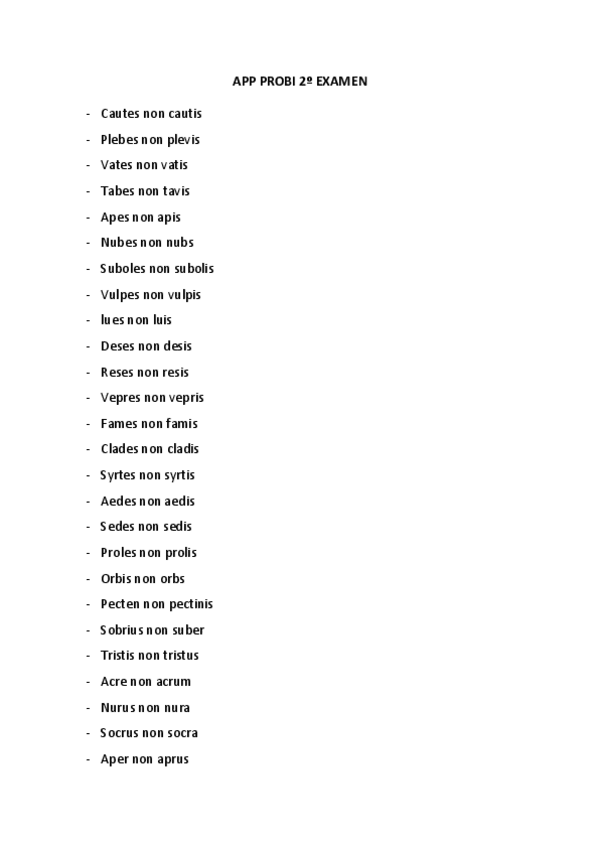 APP PROBI 2º EXAMEN

- Cautes non cautis
- Plebes non plevis
- Vates non vatis
- Tabes non tavis
- Apes non apis
- Nubes non nubs
- Suboles non subolis
- Vulpes non vulpis
- lues non luis
- Deses non desis
- Reses non resis
- Vepres non vepris
- Fames non famis
- Clades non cladis
- Syrtes non syrtis
- Aedes non aedis
- Sedes non sedis
- Proles non prolis
- Orbis non orbs
- Pecten non pectinis
- Sobrius non suber
- Tristis non tristus
- Acre non acrum
- Nurus non nura
- Socrus non socra
- Aper non aprus